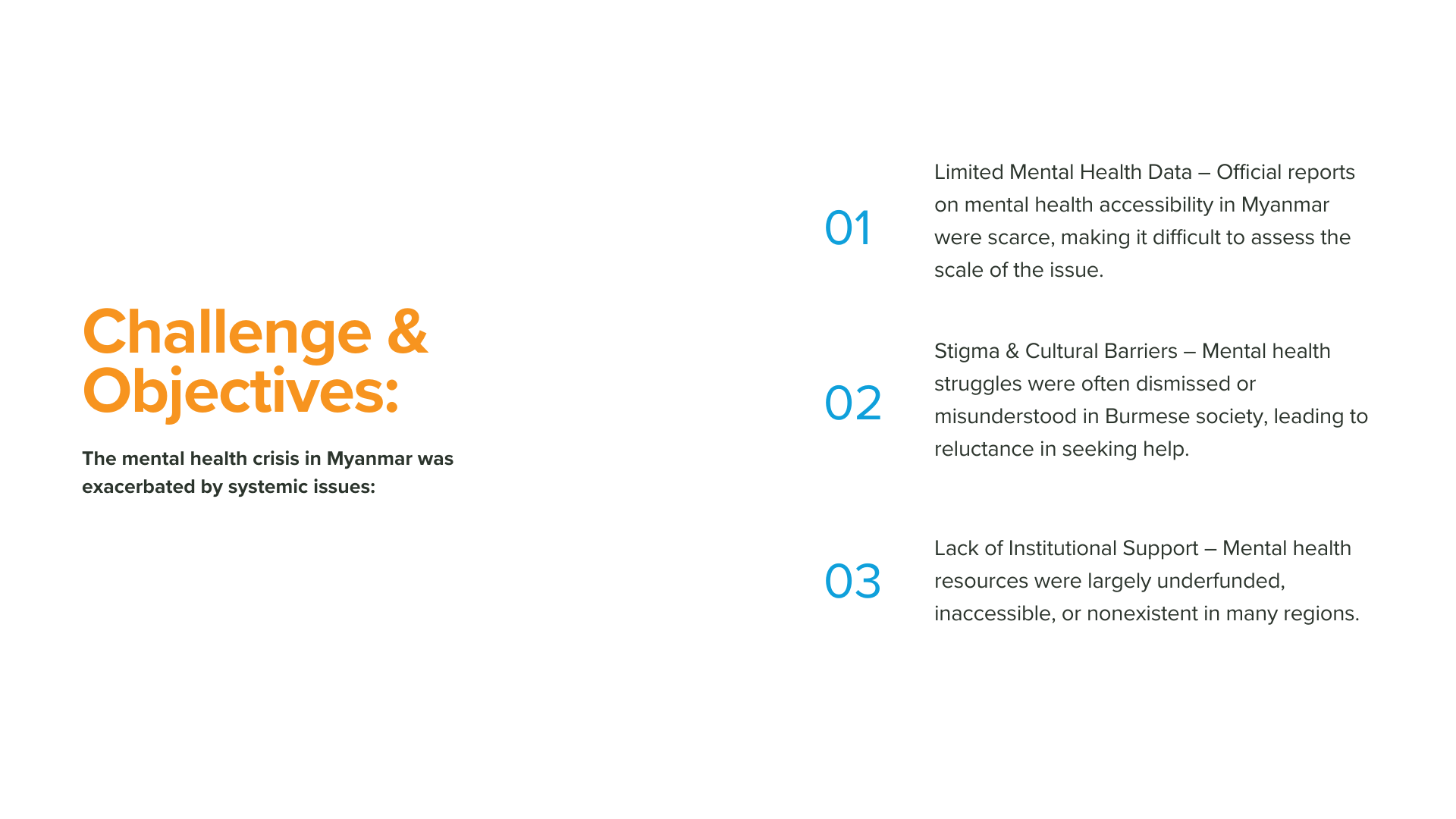 Challenge & Objectives:

The mental health crisis in Myanmar was exacerbated by systemic issues:

01

Limited Mental Health Data – Official reports on mental health accessibility in Myanmar were scarce, making it difficult to assess the scale of the issue.

02

Stigma & Cultural Barriers – Mental health struggles were often dismissed or misunderstood in Burmese society, leading to reluctance in seeking help.

03

Lack of Institutional Support – Mental health resources were largely underfunded, inaccessible, or nonexistent in many regions.